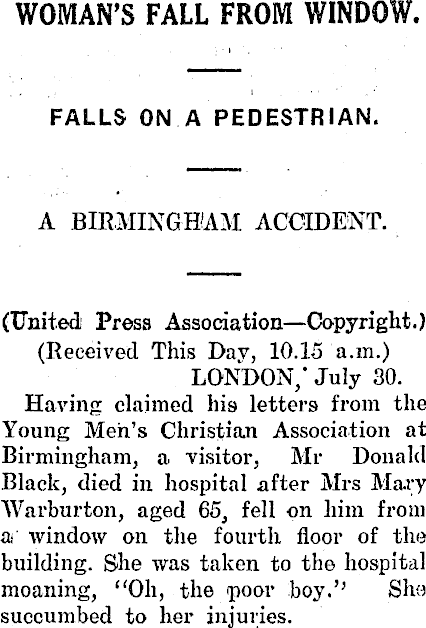 WOMAN'S FALL FROM WINDOW.

FALLS ON A PEDESTRIAN.

A BIRMINGHAM ACCIDENT.

(United Press Association—Copyright.)
(Received This Day, 10.15 a.m.)
LONDON, July 30.

Having claimed his letters from the Young Men's Christian Association at Birmingham, a visitor, Mr Donald Black, died in hospital after Mrs Mary Warburton, aged 65, fell on him from a window on the fourth floor of the building. She was taken to the hospital moaning, "Oh, the poor boy." She succumbed to her injuries.